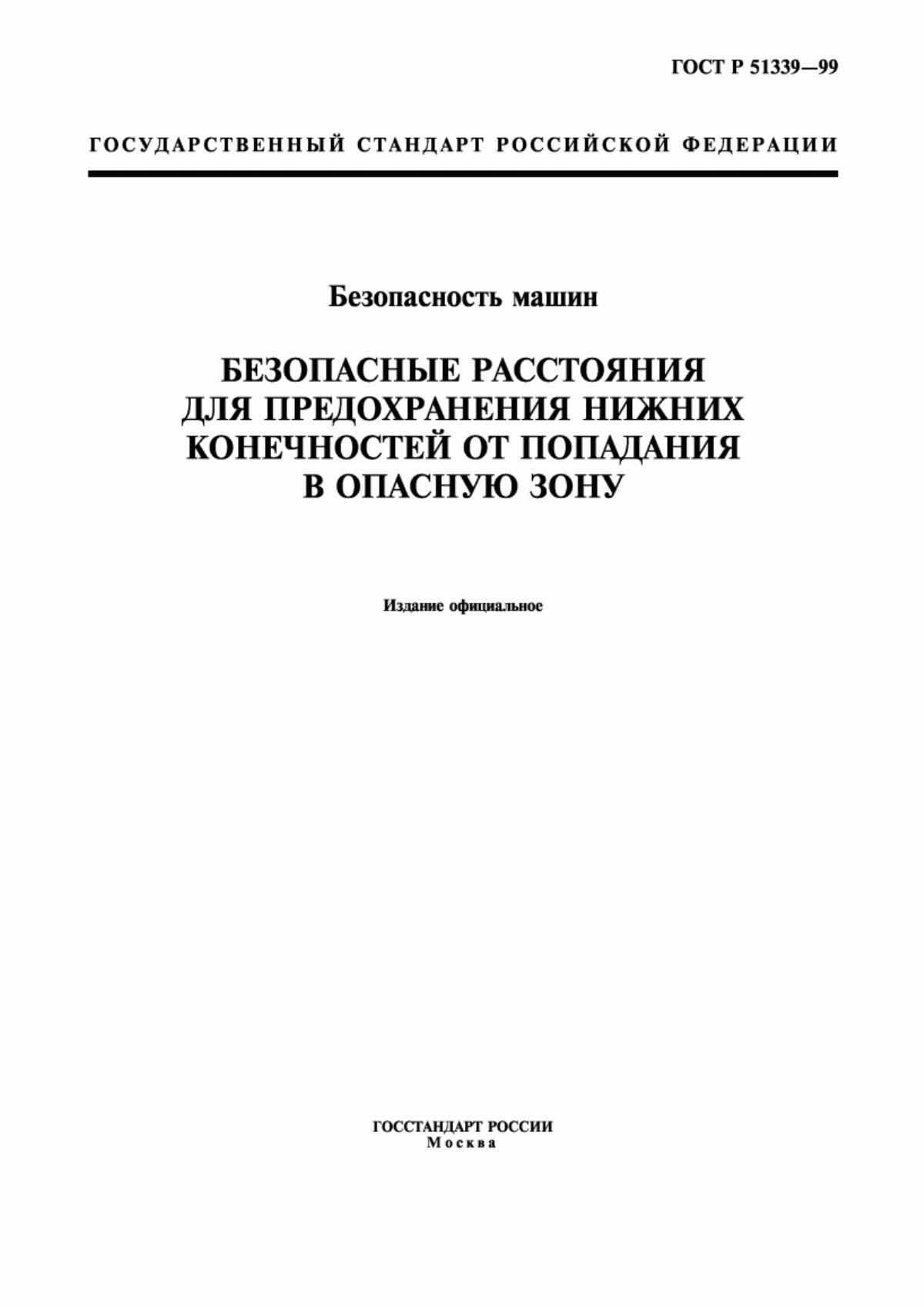 ГОСТ Р 51339—99

ГОСУДАРСТВЕННЫЙ СТАНДАРТ РОССИЙСКОЙ ФЕДЕРАЦИИ

Безопасность машин

БЕЗОПАСНЫЕ РАССТОЯНИЯ ДЛЯ ПРЕДОХРАНЕНИЯ НИЖНИХ КОНЕЧНОСТЕЙ ОТ ПОПАДАНИЯ В ОПАСНУЮ ЗОНУ

Издание официальное

ГОССТАНДАРТ РОССИИ
Москва